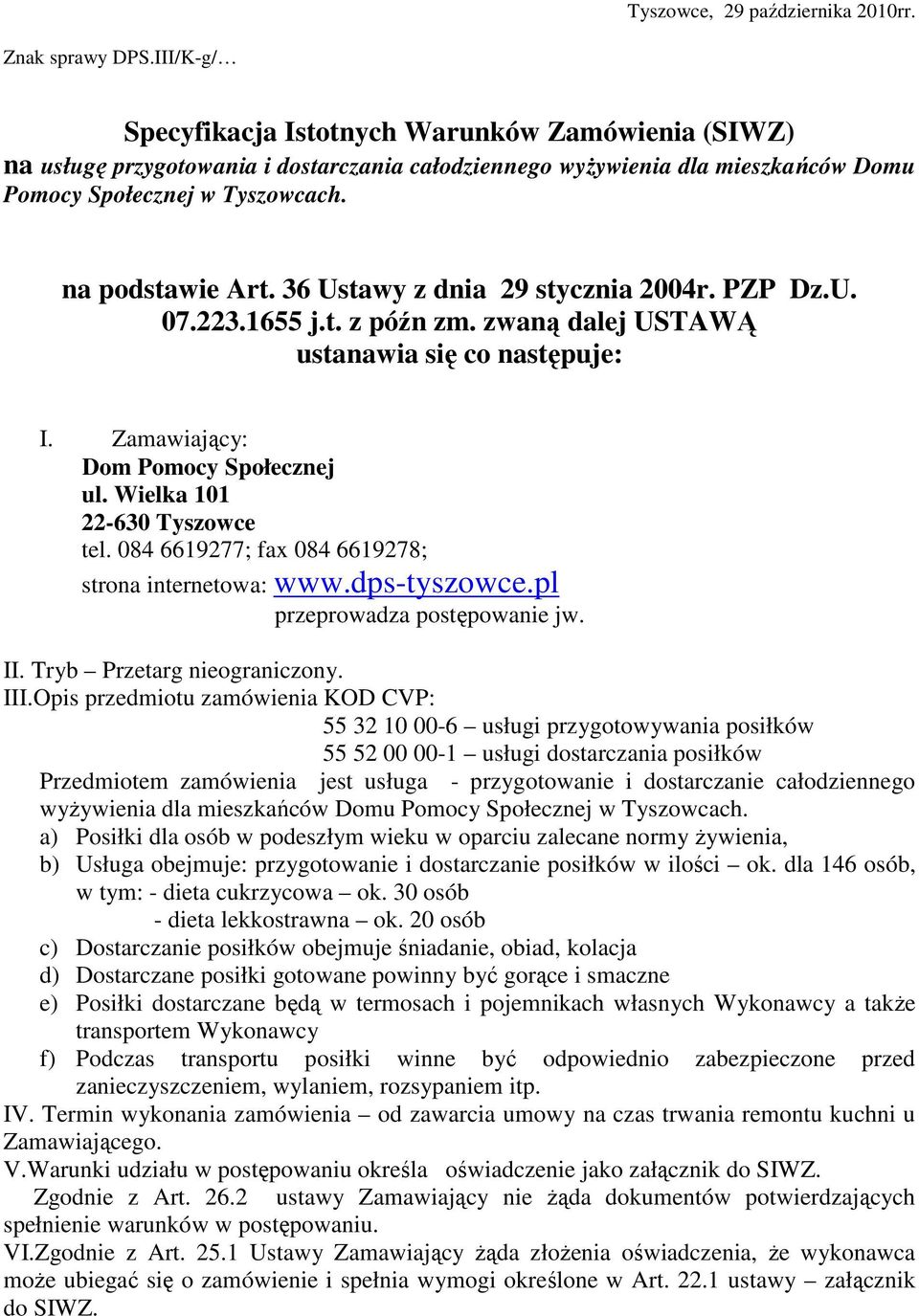 Tyszowce, 29 października 2010rr.

Znak sprawy DPS.III/K-g/…

Specyfikacja Istotnych Warunków Zamówienia (SIWZ)
na usługę przygotowania i dostarczania całodziennego wyżywienia dla mieszkańców Domu Pomocy Społecznej w Tyszowcach.

na podstawie Art. 36 Ustawy z dnia 29 stycznia 2004r. PZP Dz.U. 07.223.1655 j.t. z późn zm. zwaną dalej USTAWĄ ustanawia się co następuje:

I. Zamawiający:
Dom Pomocy Społecznej
ul. Wielka 101
22-630 Tyszowce
tel. 084 6619277; fax 084 6619278;
strona internetowa: www.dps-tyszowce.pl
przeprowadza postępowanie jw.

II. Tryb – Przetarg nieograniczony.
III.Opis przedmiotu zamówienia KOD CVP:
55 32 10 00-6 – usługi przygotowywania posiłków
55 52 00 00-1 – usługi dostarczania posiłków
Przedmiotem zamówienia jest usługa - przygotowanie i dostarczanie całodziennego wyżywienia dla mieszkańców Domu Pomocy Społecznej w Tyszowcach.
a) Posiłki dla osób w podeszłym wieku w oparciu zalecane normy żywienia,
b) Usługa obejmuje: przygotowanie i dostarczanie posiłków w ilości – ok. dla 146 osób, w tym: - dieta cukrzycowa – ok. 30 osób
- dieta lekkostrawna – ok. 20 osób
c) Dostarczanie posiłków obejmuje śniadanie, obiad, kolacja
d) Dostarczane posiłki gotowane powinny być gorące i smaczne
e) Posiłki dostarczane będą w termosach i pojemnikach własnych Wykonawcy a także transportem Wykonawcy
f) Podczas transportu posiłki winne być odpowiednio zabezpieczone przed zanieczyszczeniem, wylaniem, rozsypaniem itp.
IV. Termin wykonania zamówienia – od zawarcia umowy na czas trwania remontu kuchni u Zamawiającego.
V.Warunki udziału w postępowaniu określa oświadczenie jako załącznik do SIWZ.
Zgodnie z Art. 26.2 ustawy Zamawiający nie żąda dokumentów potwierdzających spełnienie warunków w postępowaniu.
VI.Zgodnie z Art. 25.1 Ustawy Zamawiający żąda złożenia oświadczenia, że wykonawca może ubiegać się o zamówienie i spełnia wymogi określone w Art. 22.1 ustawy – załącznik do SIWZ.